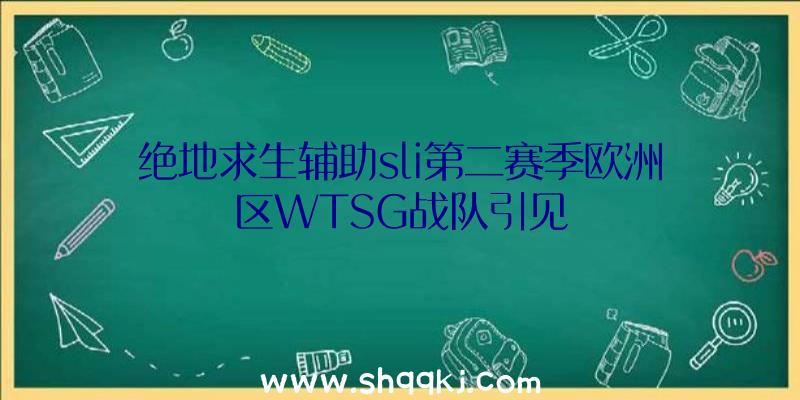 绝地求生辅助sli第二赛季欧洲区WTSG战队引见

www.shqqkj.com